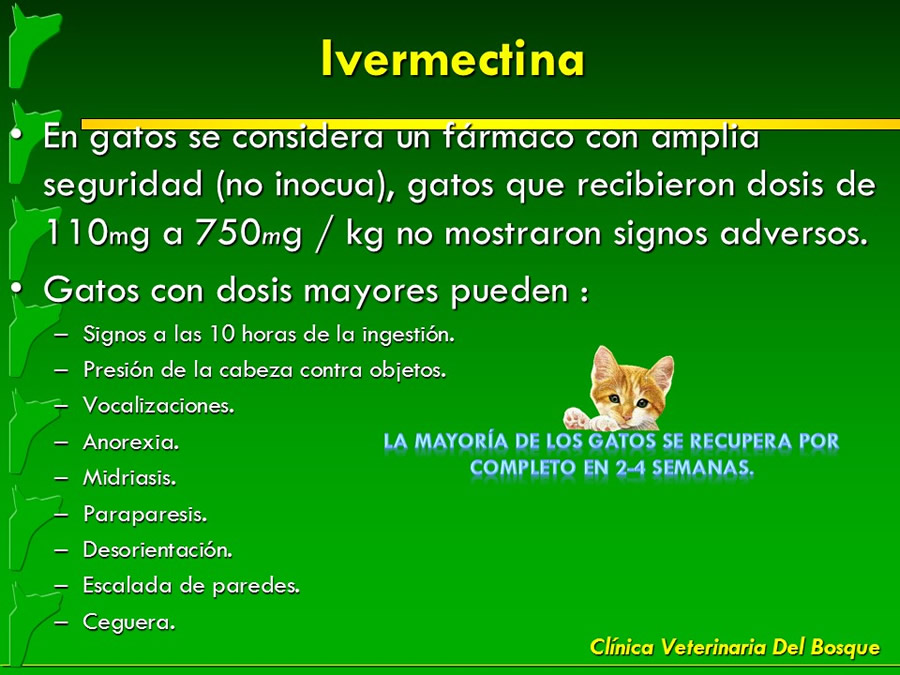 Ivermectina

• En gatos se considera un fármaco con amplia seguridad (no inocua), gatos que recibieron dosis de 110mg a 750mg / kg no mostraron signos adversos.

• Gatos con dosis mayores pueden :
– Signos a las 10 horas de la ingestión.
– Presión de la cabeza contra objetos.
– Vocalizaciones.
– Anorexia.
– Midriasis.
– Paraparesis.
– Desorientación.
– Escalada de paredes.
– Ceguera.

LA MAYORÍA DE LOS GATOS SE RECUPERA POR COMPLETO EN 2-4 SEMANAS.

Clínica Veterinaria Del Bosque